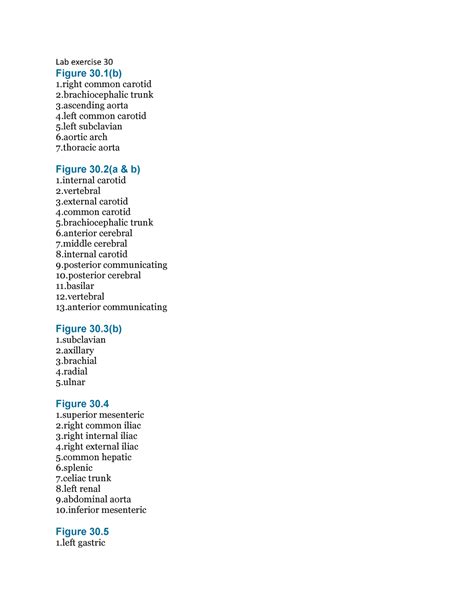 Lab exercise 30
Figure 30.1(b)
1.right common carotid
2.brachiocephalic trunk
3.ascending aorta
4.left common carotid
5.left subclavian
6.aortic arch
7.thoracic aorta

Figure 30.2(a & b)
1.internal carotid
2.vertebral
3.external carotid
4.common carotid
5.brachiocephalic trunk
6.anterior cerebral
7.middle cerebral
8.internal carotid
9.posterior communicating
10.posterior cerebral
11.basilar
12.vertebral
13.anterior communicating

Figure 30.3(b)
1.subclavian
2.axillary
3.brachial
4.radial
5.ulnar

Figure 30.4
1.superior mesenteric
2.right common iliac
3.right internal iliac
4.right external iliac
5.common hepatic
6.splenic
7.celiac trunk
8.left renal
9.abdominal aorta
10.inferior mesenteric

Figure 30.5
1.left gastric